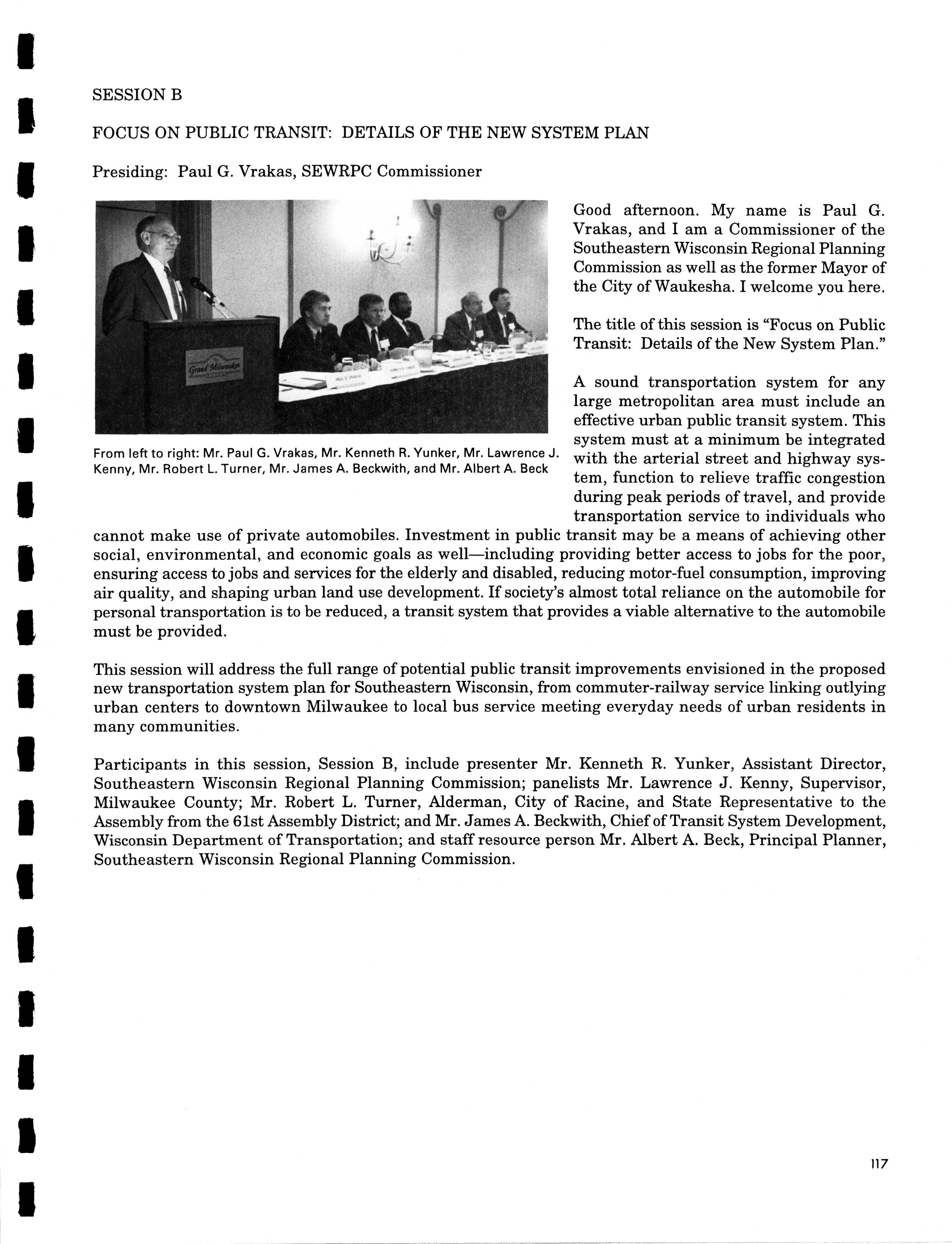 SESSION B

FOCUS ON PUBLIC TRANSIT: DETAILS OF THE NEW SYSTEM PLAN

Presiding: Paul G. Vrakas, SEWRPC Commissioner

Grand Milwaukee

From left to right: Mr. Paul G. Vrakas, Mr. Kenneth R. Yunker, Mr. Lawrence J. Kenny, Mr. Robert L. Turner, Mr. James A. Beckwith, and Mr. Albert A. Beck

Good afternoon. My name is Paul G. Vrakas, and I am a Commissioner of the Southeastern Wisconsin Regional Planning Commission as well as the former Mayor of the City of Waukesha. I welcome you here.

The title of this session is "Focus on Public Transit: Details of the New System Plan."

A sound transportation system for any large metropolitan area must include an effective urban public transit system. This system must at a minimum be integrated with the arterial street and highway system, function to relieve traffic congestion during peak periods of travel, and provide transportation service to individuals who cannot make use of private automobiles. Investment in public transit may be a means of achieving other social, environmental, and economic goals as well—including providing better access to jobs for the poor, ensuring access to jobs and services for the elderly and disabled, reducing motor-fuel consumption, improving air quality, and shaping urban land use development. If society's almost total reliance on the automobile for personal transportation is to be reduced, a transit system that provides a viable alternative to the automobile must be provided.

This session will address the full range of potential public transit improvements envisioned in the proposed new transportation system plan for Southeastern Wisconsin, from commuter-railway service linking outlying urban centers to downtown Milwaukee to local bus service meeting everyday needs of urban residents in many communities.

Participants in this session, Session B, include presenter Mr. Kenneth R. Yunker, Assistant Director, Southeastern Wisconsin Regional Planning Commission; panelists Mr. Lawrence J. Kenny, Supervisor, Milwaukee County; Mr. Robert L. Turner, Alderman, City of Racine, and State Representative to the Assembly from the 61st Assembly District; and Mr. James A. Beckwith, Chief of Transit System Development, Wisconsin Department of Transportation; and staff resource person Mr. Albert A. Beck, Principal Planner, Southeastern Wisconsin Regional Planning Commission.

117